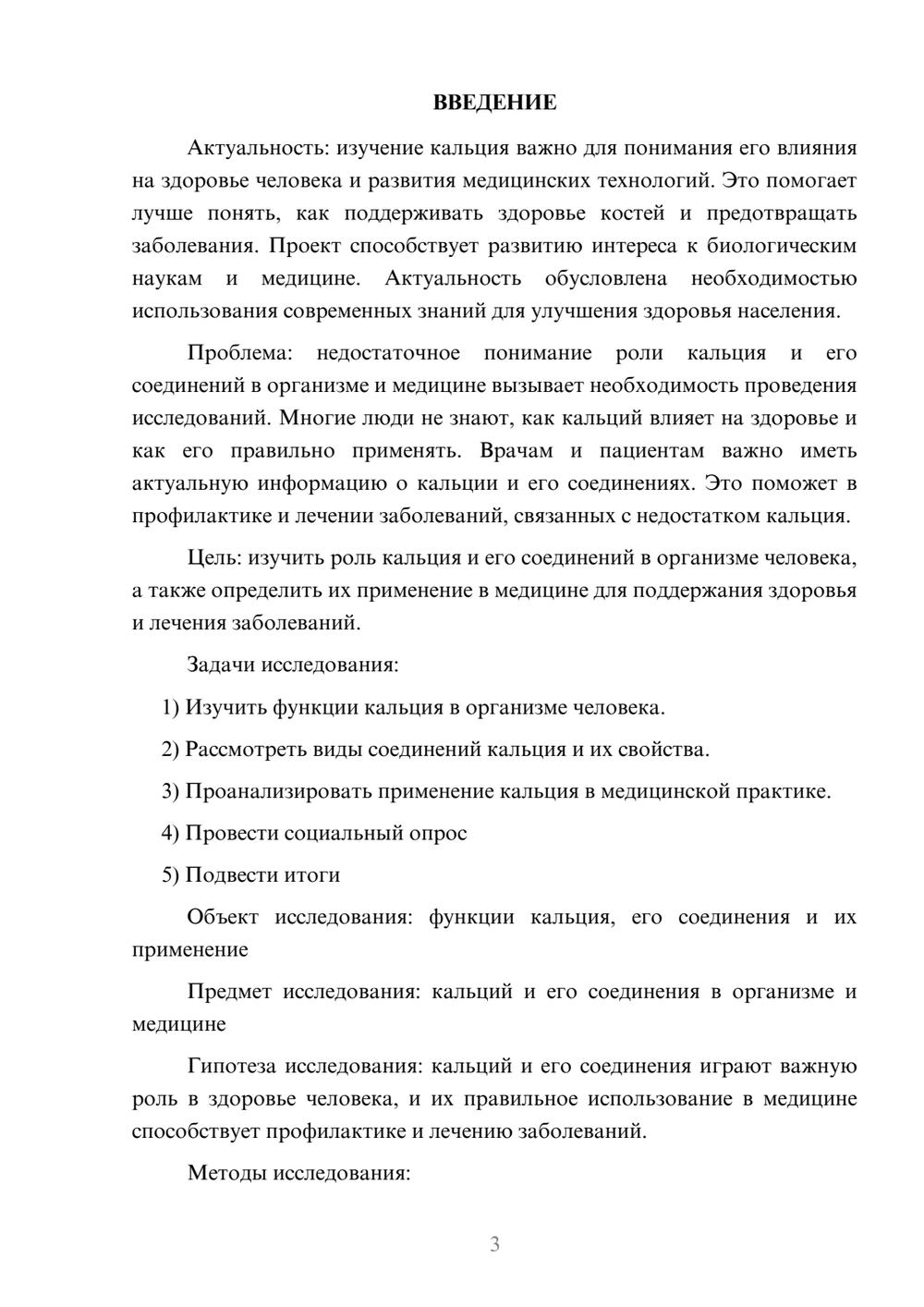 ВВЕДЕНИЕ

Актуальность: изучение кальция важно для понимания его влияния на здоровье человека и развития медицинских технологий. Это помогает лучше понять, как поддерживать здоровье костей и предотвращать заболевания. Проект способствует развитию интереса к биологическим наукам и медицине. Актуальность обусловлена необходимостью использования современных знаний для улучшения здоровья населения.

Проблема: недостаточное понимание роли кальция и его соединений в организме и медицине вызывает необходимость проведения исследований. Многие люди не знают, как кальций влияет на здоровье и как его правильно применять. Врачам и пациентам важно иметь актуальную информацию о кальции и его соединениях. Это поможет в профилактике и лечении заболеваний, связанных с недостатком кальция.

Цель: изучить роль кальция и его соединений в организме человека, а также определить их применение в медицине для поддержания здоровья и лечения заболеваний.

Задачи исследования:

1) Изучить функции кальция в организме человека.

2) Рассмотреть виды соединений кальция и их свойства.

3) Проанализировать применение кальция в медицинской практике.

4) Провести социальный опрос

5) Подвести итоги

Объект исследования: функции кальция, его соединения и их применение

Предмет исследования: кальций и его соединения в организме и медицине

Гипотеза исследования: кальций и его соединения играют важную роль в здоровье человека, и их правильное использование в медицине способствует профилактике и лечению заболеваний.

Методы исследования:

3